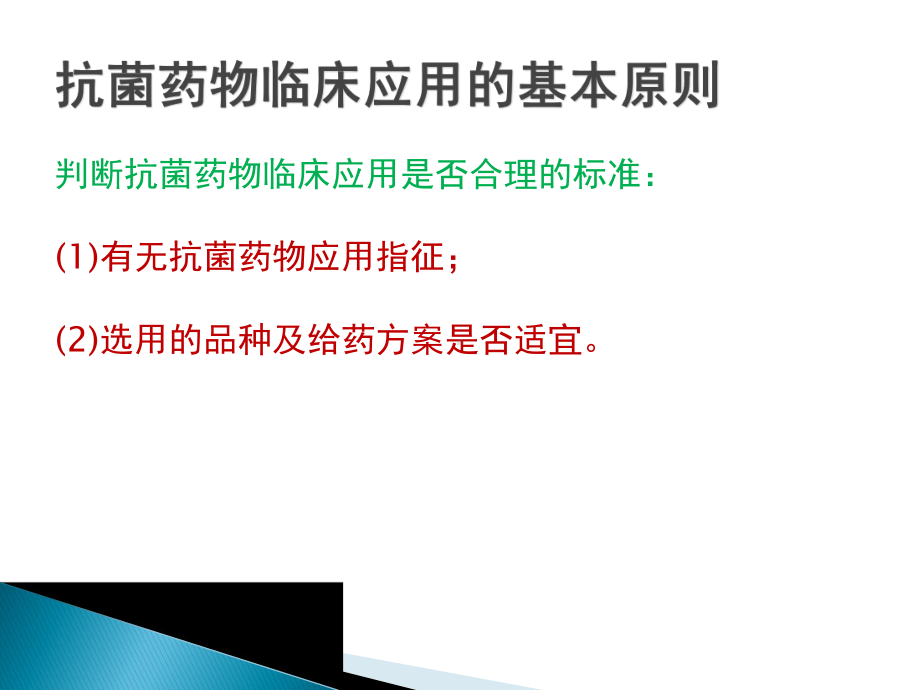 抗菌药物临床应用的基本原则

判断抗菌药物临床应用是否合理的标准：

(1)有无抗菌药物应用指征；

(2)选用的品种及给药方案是否适宜。